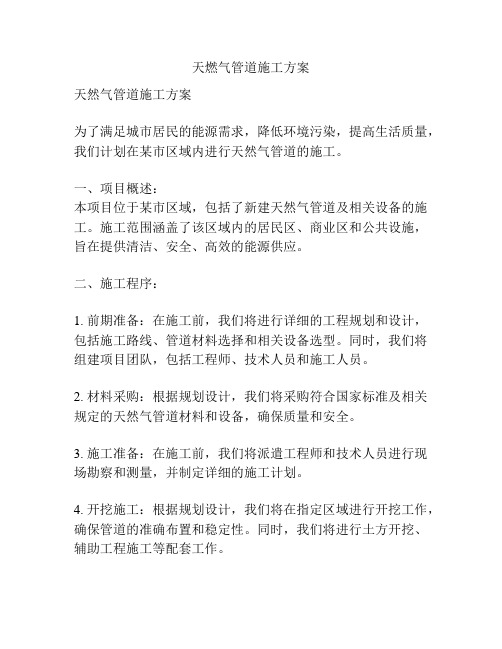 天燃气管道施工方案

天然气管道施工方案

为了满足城市居民的能源需求，降低环境污染，提高生活质量，我们计划在某市区域内进行天然气管道的施工。

一、项目概述：
本项目位于某市区域，包括了新建天然气管道及相关设备的施工。施工范围涵盖了该区域内的居民区、商业区和公共设施，旨在提供清洁、安全、高效的能源供应。

二、施工程序：

1. 前期准备：在施工前，我们将进行详细的工程规划和设计，包括施工路线、管道材料选择和相关设备选型。同时，我们将组建项目团队，包括工程师、技术人员和施工人员。

2. 材料采购：根据规划设计，我们将采购符合国家标准及相关规定的天然气管道材料和设备，确保质量和安全。

3. 施工准备：在施工前，我们将派遣工程师和技术人员进行现场勘察和测量，并制定详细的施工计划。

4. 开挖施工：根据规划设计，我们将在指定区域进行开挖工作，确保管道的准确布置和稳定性。同时，我们将进行土方开挖、辅助工程施工等配套工作。